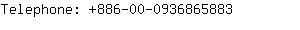 Telephone: +886-00-0936865883